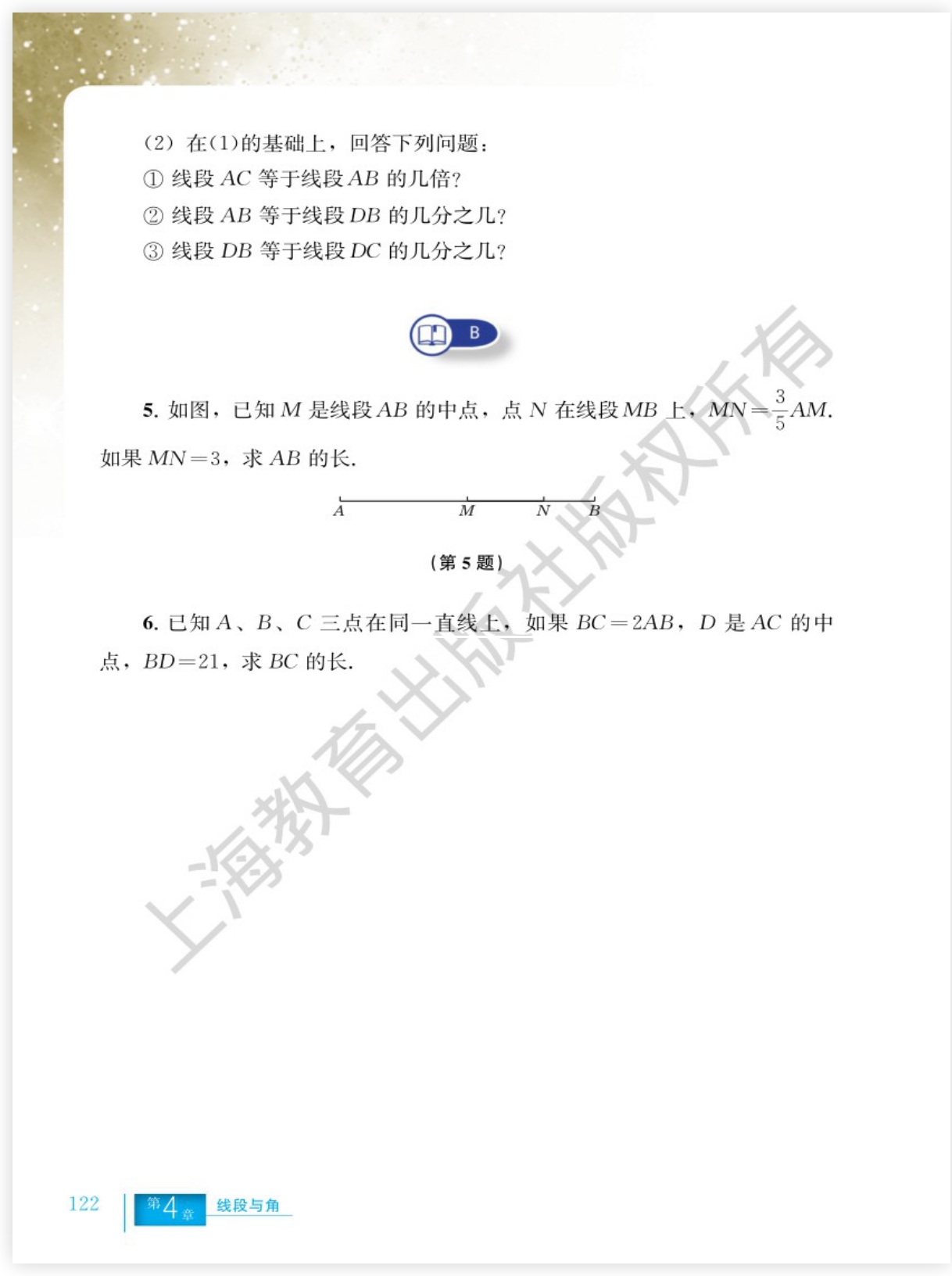 (2) 在(1)的基础上，回答下列问题：

① 线段 $AC$ 等于线段 $AB$ 的几倍？

② 线段 $AB$ 等于线段 $DB$ 的几分之几？

③ 线段 $DB$ 等于线段 $DC$ 的几分之几？

B

5. 如图，已知 $M$ 是线段 $AB$ 的中点，点 $N$ 在线段 $MB$ 上，$MN=\frac{3}{5}AM$. 如果 $MN=3$，求 $AB$ 的长.

A M N B

(第 5 题)

6. 已知 $A$、$B$、$C$ 三点在同一直线上，如果 $BC=2AB$，$D$ 是 $AC$ 的中点，$BD=21$，求 $BC$ 的长.

上海教育出版社版权所有

122 第4章 线段与角